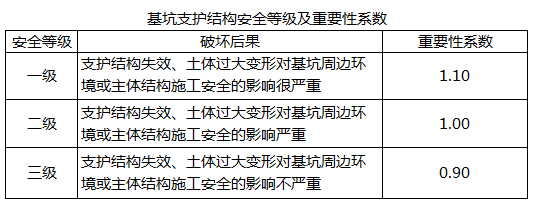 基坑支护结构安全等级及重要性系数

| 安全等级 | 破坏后果 | 重要性系数 |
|---|---|---|
| 一级 | 支护结构失效、土体过大变形对基坑周边环境或主体结构施工安全的影响很严重 | 1.10 |
| 二级 | 支护结构失效、土体过大变形对基坑周边环境或主体结构施工安全的影响严重 | 1.00 |
| 三级 | 支护结构失效、土体过大变形对基坑周边环境或主体结构施工安全的影响不严重 | 0.90 |